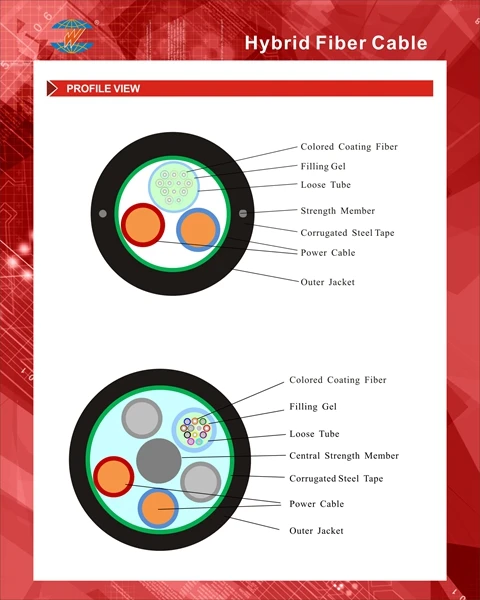 Hybrid Fiber Cable

PROFILE VIEW

Colored Coating Fiber
Filling Gel
Loose Tube
Strength Member
Corrugated Steel Tape
Power Cable
Outer Jacket

Colored Coating Fiber
Filling Gel
Loose Tube
Central Strength Member
Corrugated Steel Tape
Power Cable
Outer Jacket